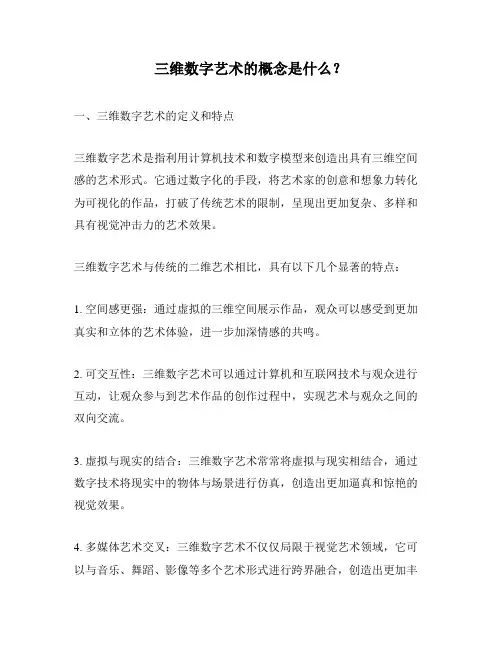 三维数字艺术的概念是什么？

一、三维数字艺术的定义和特点

三维数字艺术是指利用计算机技术和数字模型来创造出具有三维空间感的艺术形式。它通过数字化的手段，将艺术家的创意和想象力转化为可视化的作品，打破了传统艺术的限制，呈现出更加复杂、多样和具有视觉冲击力的艺术效果。

三维数字艺术与传统的二维艺术相比，具有以下几个显著的特点：

1. 空间感更强：通过虚拟的三维空间展示作品，观众可以感受到更加真实和立体的艺术体验，进一步加深情感的共鸣。

2. 可交互性：三维数字艺术可以通过计算机和互联网技术与观众进行互动，让观众参与到艺术作品的创作过程中，实现艺术与观众之间的双向交流。

3. 虚拟与现实的结合：三维数字艺术常常将虚拟与现实相结合，通过数字技术将现实中的物体与场景进行仿真，创造出更加逼真和惊艳的视觉效果。

4. 多媒体艺术交叉：三维数字艺术不仅仅局限于视觉艺术领域，它可以与音乐、舞蹈、影像等多个艺术形式进行跨界融合，创造出更加丰